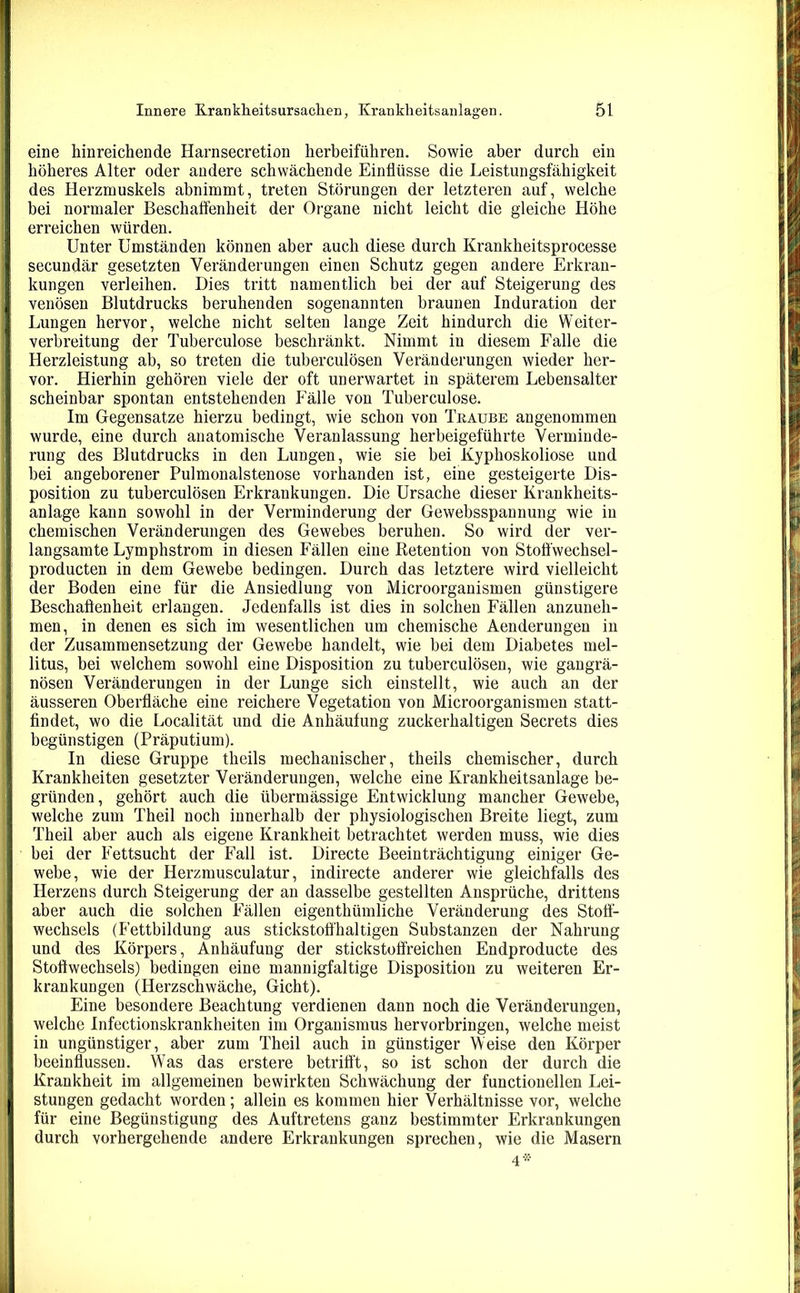 Innere Krankheitsursachen, Krankheitsanlagen. 51

eine hinreichende Harnsecretion herbeiführen. Sowie aber durch ein höheres Alter oder andere schwächende Einflüsse die Leistungsfähigkeit des Herzmuskels abnimmt, treten Störungen der letzteren auf, welche bei normaler Beschaffenheit der Organe nicht leicht die gleiche Höhe erreichen würden.

Unter Umständen können aber auch diese durch Krankheitsprocesse secundär gesetzten Veränderungen einen Schutz gegen andere Erkrankungen verleihen. Dies tritt namentlich bei der auf Steigerung des venösen Blutdrucks beruhenden sogenannten braunen Induration der Lungen hervor, welche nicht selten lange Zeit hindurch die Weiterverbreitung der Tuberculose beschränkt. Nimmt in diesem Falle die Herzleistung ab, so treten die tuberculösen Veränderungen wieder hervor. Hierhin gehören viele der oft unerwartet in späterem Lebensalter scheinbar spontan entstehenden Fälle von Tuberculose.

Im Gegensatze hierzu bedingt, wie schon von Traube angenommen wurde, eine durch anatomische Veranlassung herbeigeführte Verminderung des Blutdrucks in den Lungen, wie sie bei Kyphoskoliose und bei angeborener Pulmonalstenose vorhanden ist, eine gesteigerte Disposition zu tuberculösen Erkrankungen. Die Ursache dieser Krankheitsanlage kann sowohl in der Verminderung der Gewebsspannung wie in chemischen Veränderungen des Gewebes beruhen. So wird der verlangsamte Lymphstrom in diesen Fällen eine Retention von Stoffwechselproducten in dem Gewebe bedingen. Durch das letztere wird vielleicht der Boden eine für die Ansiedlung von Microorganismen günstigere Beschaffenheit erlangen. Jedenfalls ist dies in solchen Fällen anzunehmen, in denen es sich im wesentlichen um chemische Aenderungen in der Zusammensetzung der Gewebe handelt, wie bei dem Diabetes mellitus, bei welchem sowohl eine Disposition zu tuberculösen, wie gangränösen Veränderungen in der Lunge sich einstellt, wie auch an der äusseren Oberfläche eine reichere Vegetation von Microorganismen stattfindet, wo die Localität und die Anhäufung zuckerhaltigen Secrets dies begünstigen (Präputium).

In diese Gruppe theils mechanischer, theils chemischer, durch Krankheiten gesetzter Veränderungen, welche eine Krankheitsanlage begründen, gehört auch die übermässige Entwicklung mancher Gewebe, welche zum Theil noch innerhalb der physiologischen Breite liegt, zum Theil aber auch als eigene Krankheit betrachtet werden muss, wie dies bei der Fettsucht der Fall ist. Directe Beeinträchtigung einiger Gewebe, wie der Herzmusculatur, indirecte anderer wie gleichfalls des Herzens durch Steigerung der an dasselbe gestellten Ansprüche, drittens aber auch die solchen Fällen eigenthümliche Veränderung des Stoffwechsels (Fettbildung aus stickstoffhaltigen Substanzen der Nahrung und des Körpers, Anhäufung der stickstoffreichen Endproducte des Stoffwechsels) bedingen eine mannigfaltige Disposition zu weiteren Erkrankungen (Herzschwäche, Gicht).

Eine besondere Beachtung verdienen dann noch die Veränderungen, welche Infectionskrankheiten im Organismus hervorbringen, welche meist in ungünstiger, aber zum Theil auch in günstiger Weise den Körper beeinflussen. Was das erstere betrifft, so ist schon der durch die Krankheit im allgemeinen bewirkten Schwächung der functionellen Leistungen gedacht worden; allein es kommen hier Verhältnisse vor, welche für eine Begünstigung des Auftretens ganz bestimmter Erkrankungen durch vorhergehende andere Erkrankungen sprechen, wie die Masern

4*